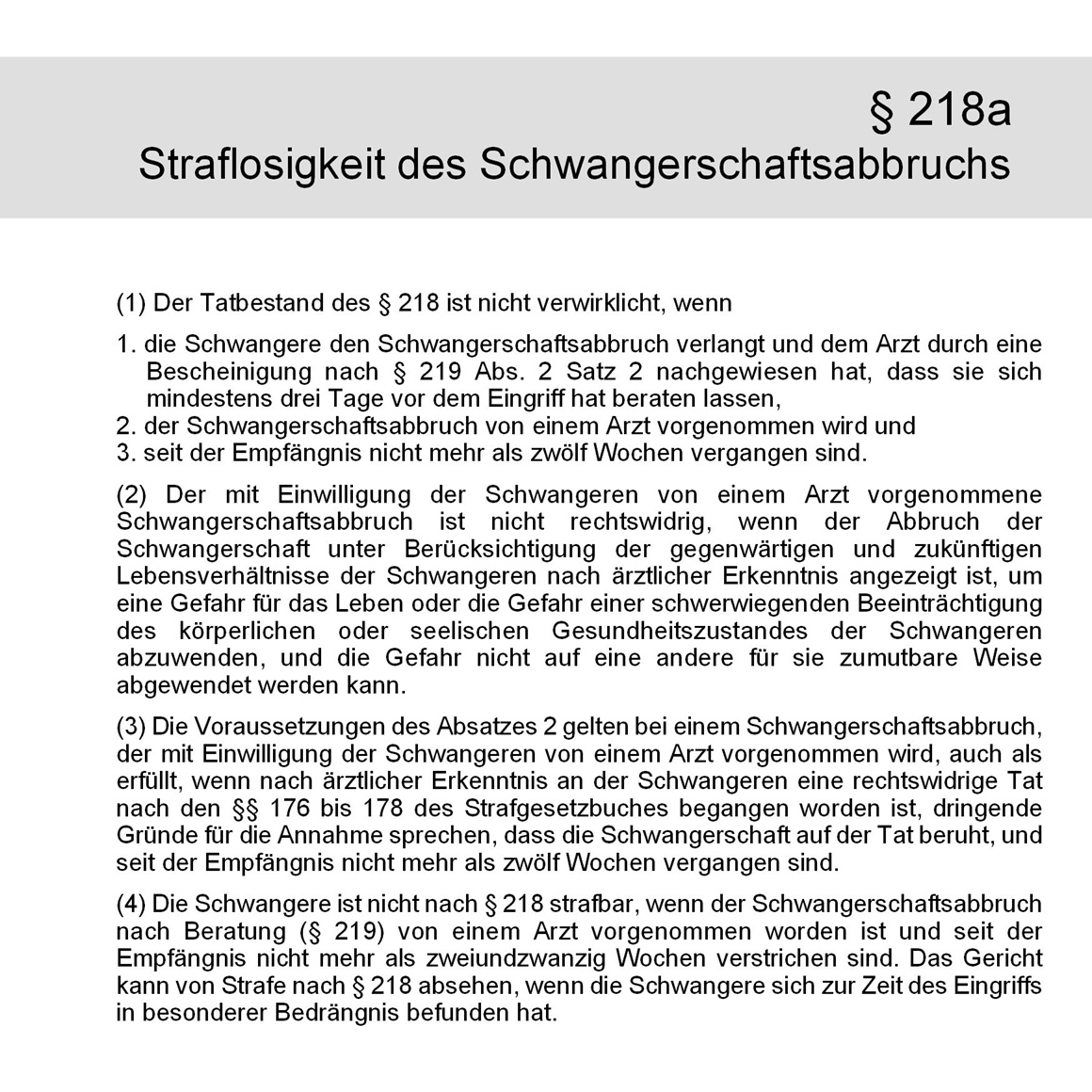 § 218a
Straflosigkeit des Schwangerschaftsabbruchs

(1) Der Tatbestand des § 218 ist nicht verwirklicht, wenn

1. die Schwangere den Schwangerschaftsabbruch verlangt und dem Arzt durch eine Bescheinigung nach § 219 Abs. 2 Satz 2 nachgewiesen hat, dass sie sich mindestens drei Tage vor dem Eingriff hat beraten lassen,
2. der Schwangerschaftsabbruch von einem Arzt vorgenommen wird und
3. seit der Empfängnis nicht mehr als zwölf Wochen vergangen sind.

(2) Der mit Einwilligung der Schwangeren von einem Arzt vorgenommene Schwangerschaftsabbruch ist nicht rechtswidrig, wenn der Abbruch der Schwangerschaft unter Berücksichtigung der gegenwärtigen und zukünftigen Lebensverhältnisse der Schwangeren nach ärztlicher Erkenntnis angezeigt ist, um eine Gefahr für das Leben oder die Gefahr einer schwerwiegenden Beeinträchtigung des körperlichen oder seelischen Gesundheitszustandes der Schwangeren abzuwenden, und die Gefahr nicht auf eine andere für sie zumutbare Weise abgewendet werden kann.

(3) Die Voraussetzungen des Absatzes 2 gelten bei einem Schwangerschaftsabbruch, der mit Einwilligung der Schwangeren von einem Arzt vorgenommen wird, auch als erfüllt, wenn nach ärztlicher Erkenntnis an der Schwangeren eine rechtswidrige Tat nach den §§ 176 bis 178 des Strafgesetzbuches begangen worden ist, dringende Gründe für die Annahme sprechen, dass die Schwangerschaft auf der Tat beruht, und seit der Empfängnis nicht mehr als zwölf Wochen vergangen sind.

(4) Die Schwangere ist nicht nach § 218 strafbar, wenn der Schwangerschaftsabbruch nach Beratung (§ 219) von einem Arzt vorgenommen worden ist und seit der Empfängnis nicht mehr als zweiundzwanzig Wochen verstrichen sind. Das Gericht kann von Strafe nach § 218 absehen, wenn die Schwangere sich zur Zeit des Eingriffs in besonderer Bedrängnis befunden hat.